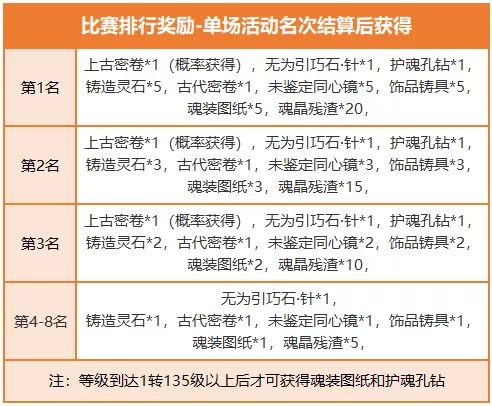 | 比赛排行奖励-单场活动名次结算后获得 | |
|---|---|
| 第1名 | 上古密卷*1（概率获得），无为引巧石·针*1，护魂孔钻*1，铸造灵石*5，古代密卷*1，未鉴定同心镜*5，饰品铸具*5，魂装图纸*5，魂晶残渣*20， |
| 第2名 | 上古密卷*1（概率获得），无为引巧石·针*1，护魂孔钻*1，铸造灵石*3，古代密卷*1，未鉴定同心镜*3，饰品铸具*3，魂装图纸*3，魂晶残渣*15， |
| 第3名 | 上古密卷*1（概率获得），无为引巧石·针*1，护魂孔钻*1，铸造灵石*2，古代密卷*1，未鉴定同心镜*2，饰品铸具*2，魂装图纸*2，魂晶残渣*10， |
| 第4-8名 | 无为引巧石·针*1，铸造灵石*1，古代密卷*1，未鉴定同心镜*1，饰品铸具*1，魂装图纸*1，魂晶残渣*5， |
| 注：等级到达1转135级以上后才可获得魂装图纸和护魂孔钻 | |